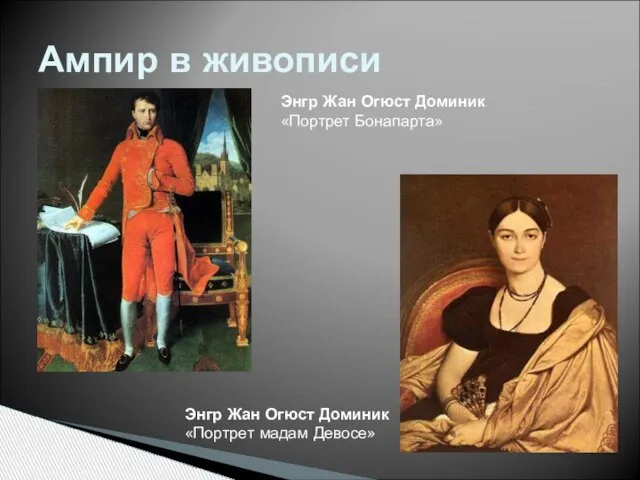 Ампир в живописи

Энгр Жан Огюст Доминик
«Портрет Бонапарта»

Энгр Жан Огюст Доминик
«Портрет мадам Девосе»